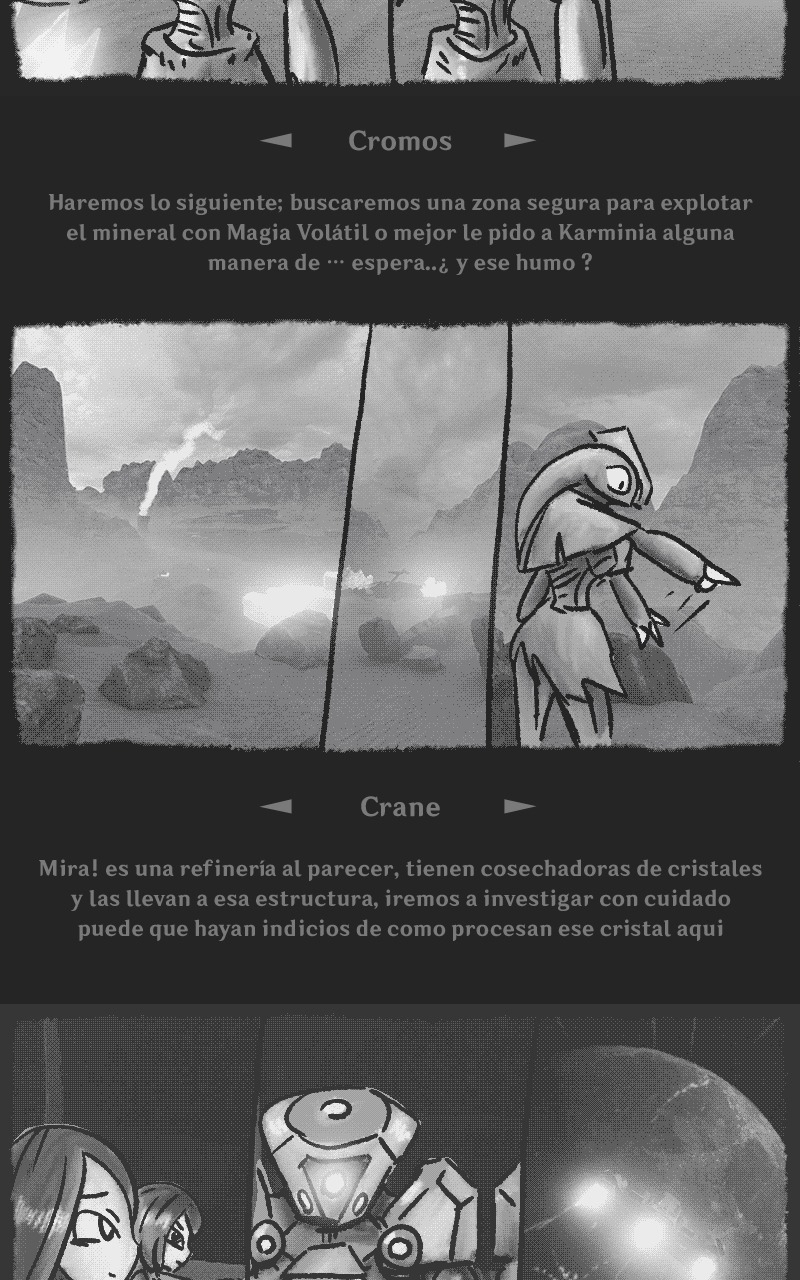 ◄ Cromos ►

Haremos lo siguiente; buscaremos una zona segura para explotar el mineral con Magia Volátil o mejor le pido a Karminia alguna manera de ··· espera..¿ y ese humo ?

◄ Crane ►

Mira! es una refinería al parecer, tienen cosechadoras de cristales y las llevan a esa estructura, iremos a investigar con cuidado puede que hayan indicios de como procesan ese cristal aqui